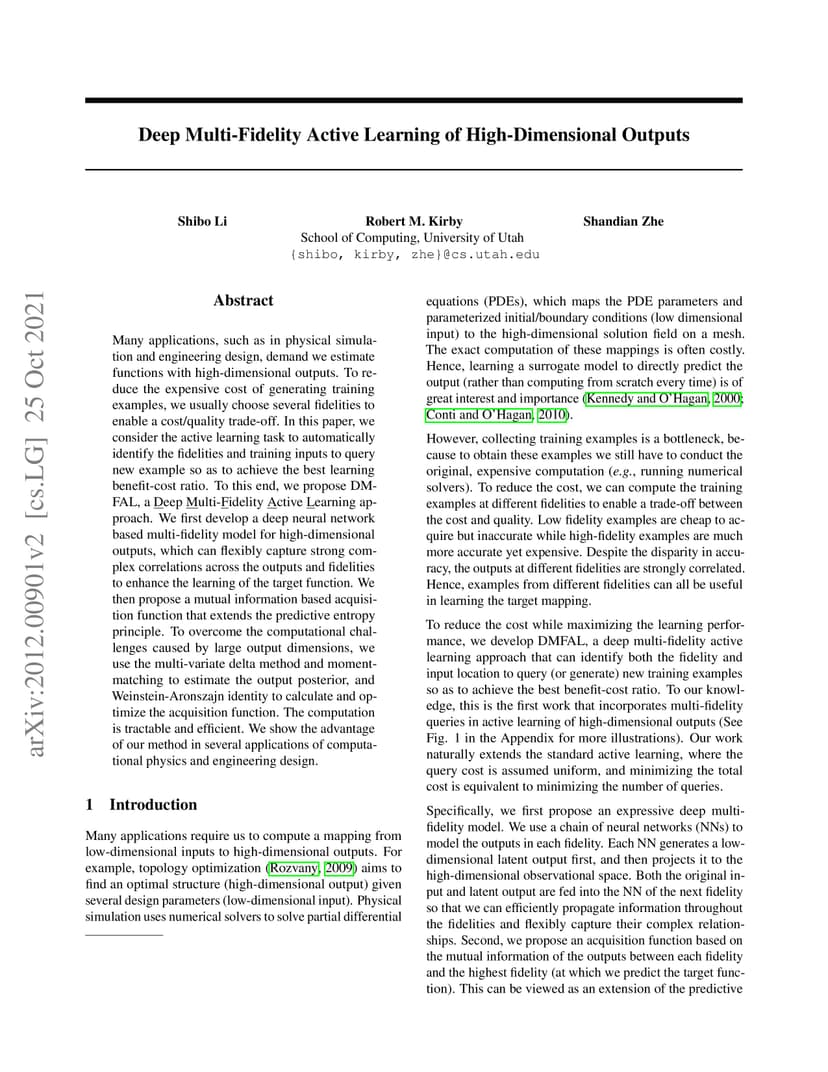 arXiv:2012.00901v2 [cs.LG] 25 Oct 2021

Deep Multi-Fidelity Active Learning of High-Dimensional Outputs

Shibo Li Robert M. Kirby Shandian Zhe
School of Computing, University of Utah
{shibo, kirby, zhe}@cs.utah.edu

Abstract

Many applications, such as in physical simulation and engineering design, demand we estimate functions with high-dimensional outputs. To reduce the expensive cost of generating training examples, we usually choose several fidelities to enable a cost/quality trade-off. In this paper, we consider the active learning task to automatically identify the fidelities and training inputs to query new example so as to achieve the best learning benefit-cost ratio. To this end, we propose DMFAL, a Deep Multi-Fidelity Active Learning approach. We first develop a deep neural network based multi-fidelity model for high-dimensional outputs, which can flexibly capture strong complex correlations across the outputs and fidelities to enhance the learning of the target function. We then propose a mutual information based acquisition function that extends the predictive entropy principle. To overcome the computational challenges caused by large output dimensions, we use the multi-variate delta method and moment-matching to estimate the output posterior, and Weinstein-Aronszajn identity to calculate and optimize the acquisition function. The computation is tractable and efficient. We show the advantage of our method in several applications of computational physics and engineering design.

1 Introduction

Many applications require us to compute a mapping from low-dimensional inputs to high-dimensional outputs. For example, topology optimization (Rozvany, 2009) aims to find an optimal structure (high-dimensional output) given several design parameters (low-dimensional input). Physical simulation uses numerical solvers to solve partial differential equations (PDEs), which maps the PDE parameters and parameterized initial/boundary conditions (low dimensional input) to the high-dimensional solution field on a mesh. The exact computation of these mappings is often costly. Hence, learning a surrogate model to directly predict the output (rather than computing from scratch every time) is of great interest and importance (Kennedy and O'Hagan, 2000; Conti and O'Hagan, 2010).

However, collecting training examples is a bottleneck, because to obtain these examples we still have to conduct the original, expensive computation (e.g., running numerical solvers). To reduce the cost, we can compute the training examples at different fidelities to enable a trade-off between the cost and quality. Low fidelity examples are cheap to acquire but inaccurate while high-fidelity examples are much more accurate yet expensive. Despite the disparity in accuracy, the outputs at different fidelities are strongly correlated. Hence, examples from different fidelities can all be useful in learning the target mapping.

To reduce the cost while maximizing the learning performance, we develop DMFAL, a deep multi-fidelity active learning approach that can identify both the fidelity and input location to query (or generate) new training examples so as to achieve the best benefit-cost ratio. To our knowledge, this is the first work that incorporates multi-fidelity queries in active learning of high-dimensional outputs (See Fig. 1 in the Appendix for more illustrations). Our work naturally extends the standard active learning, where the query cost is assumed uniform, and minimizing the total cost is equivalent to minimizing the number of queries.

Specifically, we first propose an expressive deep multi-fidelity model. We use a chain of neural networks (NNs) to model the outputs in each fidelity. Each NN generates a low-dimensional latent output first, and then projects it to the high-dimensional observational space. Both the original input and latent output are fed into the NN of the next fidelity so that we can efficiently propagate information throughout the fidelities and flexibly capture their complex relationships. Second, we propose an acquisition function based on the mutual information of the outputs between each fidelity and the highest fidelity (at which we predict the target function). This can be viewed as an extension of the predictive